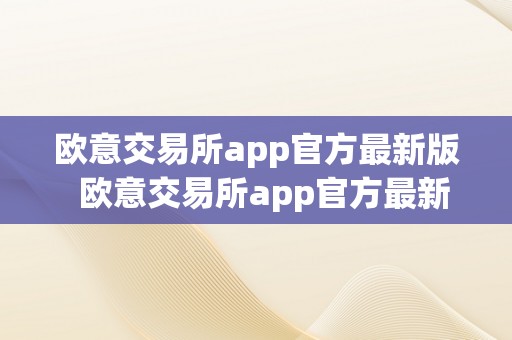 欧意交易所app官方最新版 欧意交易所app官方最新